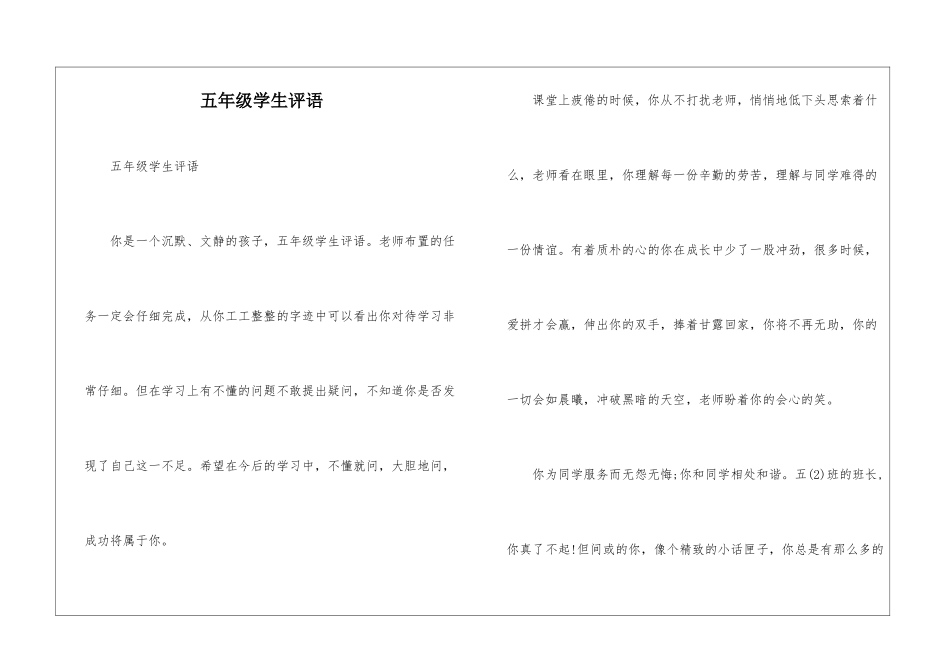 五年级学生评语

五年级学生评语

你是一个沉默、文静的孩子，五年级学生评语。老师布置的任务一定会仔细完成，从你工工整整的字迹中可以看出你对待学习非常仔细。但在学习上有不懂的问题不敢提出疑问，不知道你是否发现了自己这一不足。希望在今后的学习中，不懂就问，大胆地问，成功将属于你。

课堂上疲倦的时候，你从不打扰老师，悄悄地低下头思索着什么，老师看在眼里，你理解每一份辛勤的劳苦，理解与同学难得的一份情谊。有着质朴的心的你在成长中少了一股冲劲，很多时候，爱拼才会赢，伸出你的双手，捧着甘露回家，你将不再无助，你的一切会如晨曦，冲破黑暗的天空，老师盼着你的会心的笑。

你为同学服务而无怨无悔;你和同学相处和谐。五(2)班的班长，你真了不起!但间或的你，像个精致的小话匣子，你总是有那么多的